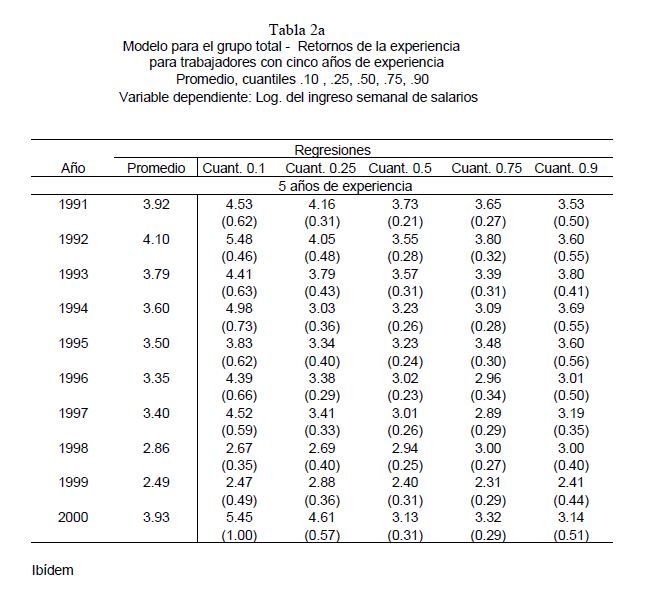 Tabla 2a
Modelo para el grupo total - Retornos de la experiencia
para trabajadores con cinco años de experiencia
Promedio, cuantiles .10 , .25, .50, .75, .90
Variable dependiente: Log. del ingreso semanal de salarios

| | | Regresiones | | | | |
|---|---|---|---|---|---|---|
| Año | Promedio | Cuant. 0.1 | Cuant. 0.25 | Cuant. 0.5 | Cuant. 0.75 | Cuant. 0.9 |
| | | 5 años de experiencia | | | | |
| 1991 | 3.92 | 4.53 | 4.16 | 3.73 | 3.65 | 3.53 |
| | | (0.62) | (0.31) | (0.21) | (0.27) | (0.50) |
| 1992 | 4.10 | 5.48 | 4.05 | 3.55 | 3.80 | 3.60 |
| | | (0.46) | (0.48) | (0.28) | (0.32) | (0.55) |
| 1993 | 3.79 | 4.41 | 3.79 | 3.57 | 3.39 | 3.80 |
| | | (0.63) | (0.43) | (0.31) | (0.31) | (0.41) |
| 1994 | 3.60 | 4.98 | 3.03 | 3.23 | 3.09 | 3.69 |
| | | (0.73) | (0.36) | (0.26) | (0.28) | (0.55) |
| 1995 | 3.50 | 3.83 | 3.34 | 3.23 | 3.48 | 3.60 |
| | | (0.62) | (0.40) | (0.24) | (0.30) | (0.56) |
| 1996 | 3.35 | 4.39 | 3.38 | 3.02 | 2.96 | 3.01 |
| | | (0.66) | (0.29) | (0.23) | (0.34) | (0.50) |
| 1997 | 3.40 | 4.52 | 3.41 | 3.01 | 2.89 | 3.19 |
| | | (0.59) | (0.33) | (0.26) | (0.29) | (0.35) |
| 1998 | 2.86 | 2.67 | 2.69 | 2.94 | 3.00 | 3.00 |
| | | (0.35) | (0.40) | (0.25) | (0.27) | (0.40) |
| 1999 | 2.49 | 2.47 | 2.88 | 2.40 | 2.31 | 2.41 |
| | | (0.49) | (0.36) | (0.31) | (0.29) | (0.44) |
| 2000 | 3.93 | 5.45 | 4.61 | 3.13 | 3.32 | 3.14 |
| | | (1.00) | (0.57) | (0.31) | (0.29) | (0.51) |

Ibídem